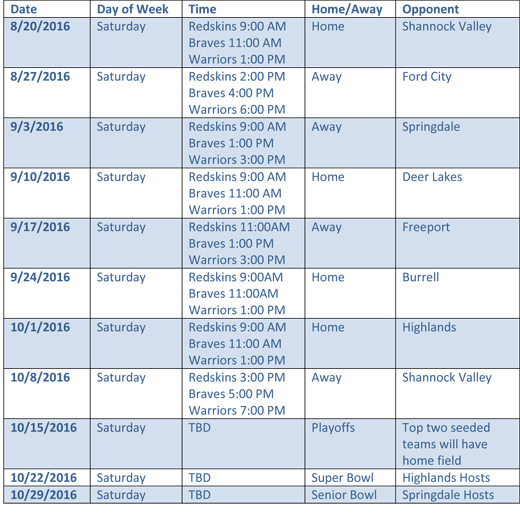 | Date | Day of Week | Time | Home/Away | Opponent |
|---|---|---|---|---|
| 8/20/2016 | Saturday | Redskins 9:00 AM Braves 11:00 AM Warriors 1:00 PM | Home | Shannock Valley |
| 8/27/2016 | Saturday | Redskins 2:00 PM Braves 4:00 PM Warriors 6:00 PM | Away | Ford City |
| 9/3/2016 | Saturday | Redskins 9:00 AM Braves 1:00 PM Warriors 3:00 PM | Away | Springdale |
| 9/10/2016 | Saturday | Redskins 9:00 AM Braves 11:00 AM Warriors 1:00 PM | Home | Deer Lakes |
| 9/17/2016 | Saturday | Redskins 11:00AM Braves 1:00 PM Warriors 3:00 PM | Away | Freeport |
| 9/24/2016 | Saturday | Redskins 9:00AM Braves 11:00AM Warriors 1:00 PM | Home | Burrell |
| 10/1/2016 | Saturday | Redskins 9:00 AM Braves 11:00 AM Warriors 1:00 PM | Home | Highlands |
| 10/8/2016 | Saturday | Redskins 3:00 PM Braves 5:00 PM Warriors 7:00 PM | Away | Shannock Valley |
| 10/15/2016 | Saturday | TBD | Playoffs | Top two seeded teams will have home field |
| 10/22/2016 | Saturday | TBD | Super Bowl | Highlands Hosts |
| 10/29/2016 | Saturday | TBD | Senior Bowl | Springdale Hosts |